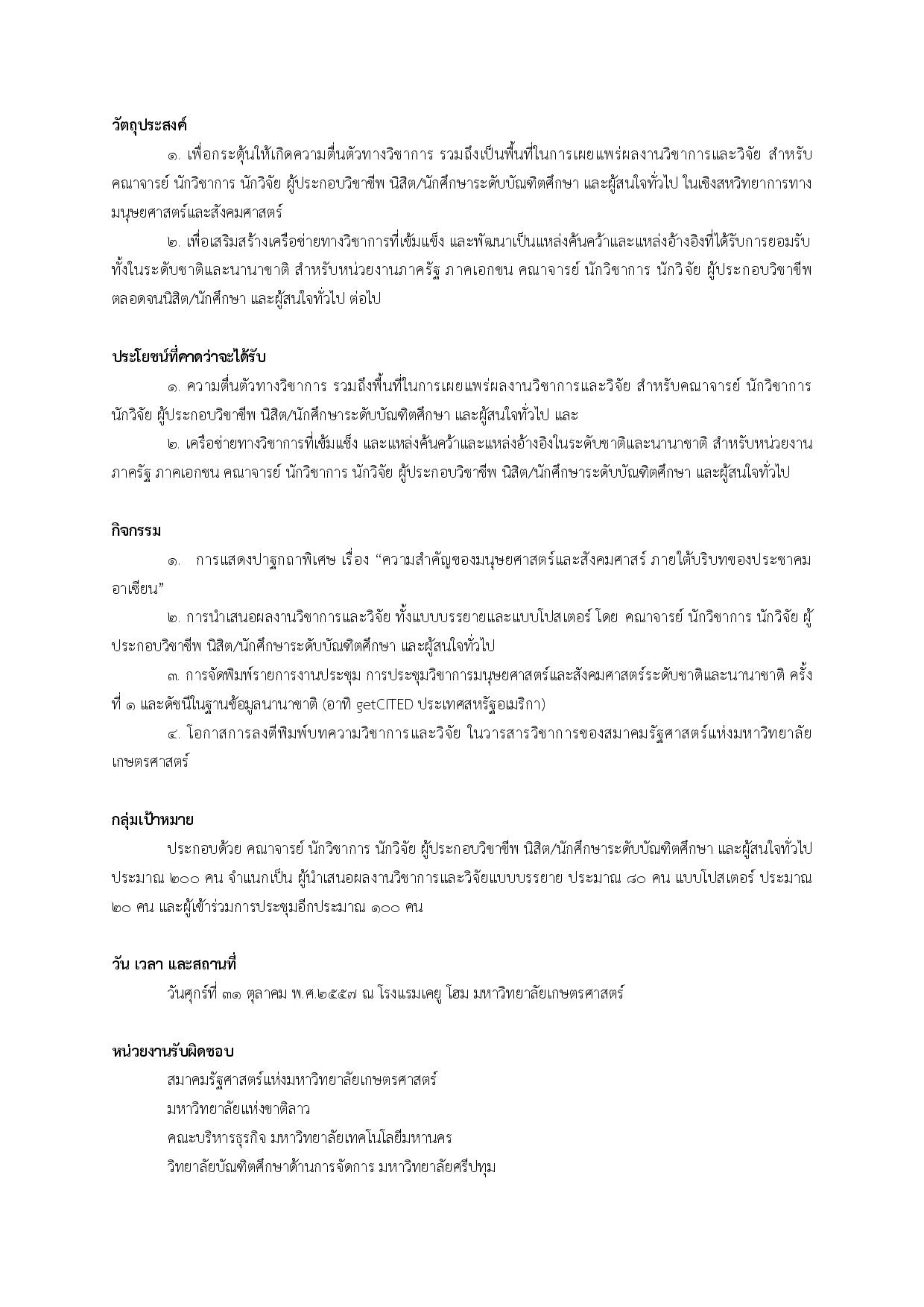 วัตถุประสงค์

๑. เพื่อกระตุ้นให้เกิดความตื่นตัวทางวิชาการ รวมถึงเป็นพื้นที่ในการเผยแพร่ผลงานวิชาการและวิจัย สำหรับคณาจารย์ นักวิชาการ นักวิจัย ผู้ประกอบวิชาชีพ นิสิต/นักศึกษาระดับบัณฑิตศึกษา และผู้สนใจทั่วไป ในเชิงสหวิทยาการทางมนุษยศาสตร์และสังคมศาสตร์

๒. เพื่อเสริมสร้างเครือข่ายทางวิชาการที่เข้มแข็ง และพัฒนาเป็นแหล่งค้นคว้าและแหล่งอ้างอิงที่ได้รับการยอมรับทั้งในระดับชาติและนานาชาติ สำหรับหน่วยงานภาครัฐ ภาคเอกชน คณาจารย์ นักวิชาการ นักวิจัย ผู้ประกอบวิชาชีพ ตลอดจนนิสิต/นักศึกษา และผู้สนใจทั่วไป ต่อไป

ประโยชน์ที่คาดว่าจะได้รับ

๑. ความตื่นตัวทางวิชาการ รวมถึงพื้นที่ในการเผยแพร่ผลงานวิชาการและวิจัย สำหรับคณาจารย์ นักวิชาการ นักวิจัย ผู้ประกอบวิชาชีพ นิสิต/นักศึกษาระดับบัณฑิตศึกษา และผู้สนใจทั่วไป และ

๒. เครือข่ายทางวิชาการที่เข้มแข็ง และแหล่งค้นคว้าและแหล่งอ้างอิงในระดับชาติและนานาชาติ สำหรับหน่วยงานภาครัฐ ภาคเอกชน คณาจารย์ นักวิชาการ นักวิจัย ผู้ประกอบวิชาชีพ นิสิต/นักศึกษาระดับบัณฑิตศึกษา และผู้สนใจทั่วไป

กิจกรรม

๑. การแสดงปาฐกถาพิเศษ เรื่อง “ความสำคัญของมนุษยศาสตร์และสังคมศาสร์ ภายใต้บริบทของประชาคมอาเซียน”

๒. การนำเสนอผลงานวิชาการและวิจัย ทั้งแบบบรรยายและแบบโปสเตอร์ โดย คณาจารย์ นักวิชาการ นักวิจัย ผู้ประกอบวิชาชีพ นิสิต/นักศึกษาระดับบัณฑิตศึกษา และผู้สนใจทั่วไป

๓. การจัดพิมพ์รายการงานประชุม การประชุมวิชาการมนุษยศาสตร์และสังคมศาสตร์ระดับชาติและนานาชาติ ครั้งที่ ๑ และดัชนีในฐานข้อมูลนานาชาติ (อาทิ getCITED ประเทศสหรัฐอเมริกา)

๔. โอกาสการลงตีพิมพ์บทความวิชาการและวิจัย ในวารสารวิชาการของสมาคมรัฐศาสตร์แห่งมหาวิทยาลัยเกษตรศาสตร์

กลุ่มเป้าหมาย

ประกอบด้วย คณาจารย์ นักวิชาการ นักวิจัย ผู้ประกอบวิชาชีพ นิสิต/นักศึกษาระดับบัณฑิตศึกษา และผู้สนใจทั่วไป ประมาณ ๒๐๐ คน จำแนกเป็น ผู้นำเสนอผลงานวิชาการและวิจัยแบบบรรยาย ประมาณ ๘๐ คน แบบโปสเตอร์ ประมาณ ๒๐ คน และผู้เข้าร่วมการประชุมอีกประมาณ ๑๐๐ คน

วัน เวลา และสถานที่

วันศุกร์ที่ ๓๑ ตุลาคม พ.ศ.๒๕๕๗ ณ โรงแรมเคยู โฮม มหาวิทยาลัยเกษตรศาสตร์

หน่วยงานรับผิดชอบ

สมาคมรัฐศาสตร์แห่งมหาวิทยาลัยเกษตรศาสตร์
มหาวิทยาลัยแห่งชาติลาว
คณะบริหารธุรกิจ มหาวิทยาลัยเทคโนโลยีมหานคร
วิทยาลัยบัณฑิตศึกษาด้านการจัดการ มหาวิทยาลัยศรีปทุม